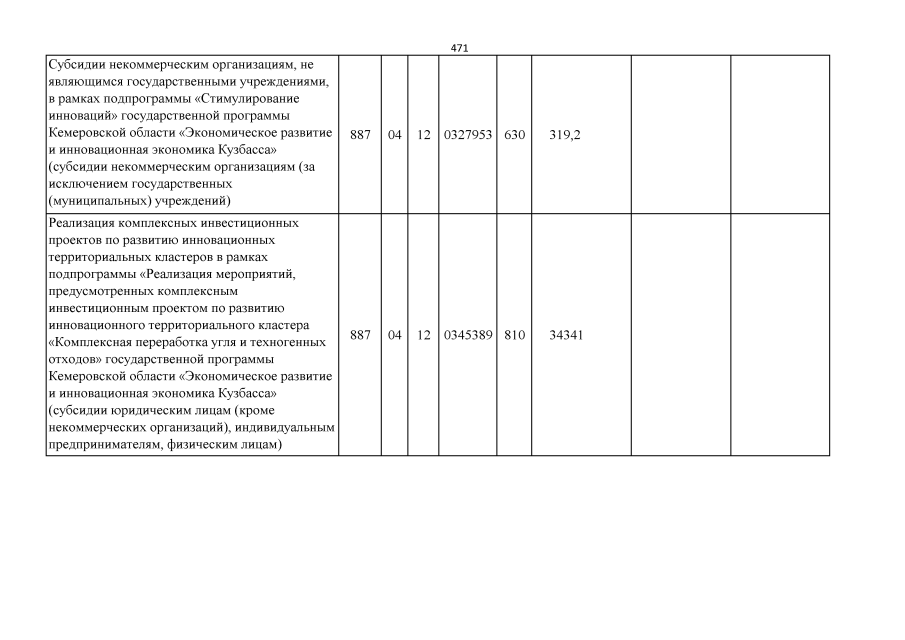 471

| | | | | | | | | |
|---|---|---|---|---|---|---|---|---|
| Субсидии некоммерческим организациям, не являющимся государственными учреждениями, в рамках подпрограммы «Стимулирование инноваций» государственной программы Кемеровской области «Экономическое развитие и инновационная экономика Кузбасса» (субсидии некоммерческим организациям (за исключением государственных (муниципальных) учреждений) | 887 | 04 | 12 | 0327953 | 630 | 319,2 | | |
| Реализация комплексных инвестиционных проектов по развитию инновационных территориальных кластеров в рамках подпрограммы «Реализация мероприятий, предусмотренных комплексным инвестиционным проектом по развитию инновационного территориального кластера «Комплексная переработка угля и техногенных отходов» государственной программы Кемеровской области «Экономическое развитие и инновационная экономика Кузбасса» (субсидии юридическим лицам (кроме некоммерческих организаций), индивидуальным предпринимателям, физическим лицам) | 887 | 04 | 12 | 0345389 | 810 | 34341 | | |